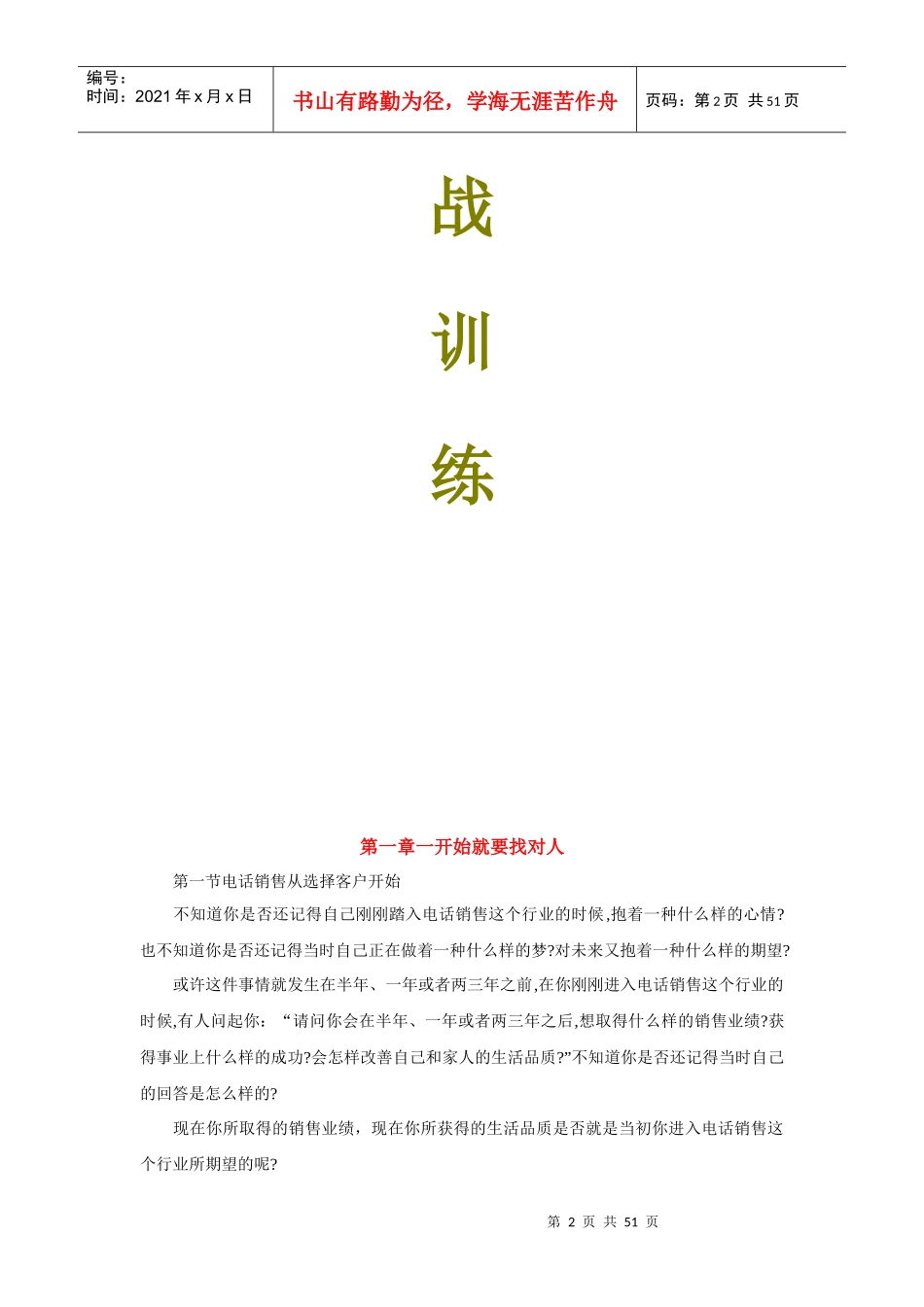 编号：
时间：2021 年 x 月 x 日

书山有路勤为径，学海无涯苦作舟

页码：第 2 页 共 51 页

战

训

练

第一章一开始就要找对人

第一节电话销售从选择客户开始

不知道你是否还记得自己刚刚踏入电话销售这个行业的时候,抱着一种什么样的心情?也不知道你是否还记得当时自己正在做着一种什么样的梦?对未来又抱着一种什么样的期望?

或许这件事情就发生在半年、一年或者两三年之前,在你刚刚进入电话销售这个行业的时候,有人问起你：“请问你会在半年、一年或者两三年之后,想取得什么样的销售业绩?获得事业上什么样的成功?会怎样改善自己和家人的生活品质?”不知道你是否还记得当时自己的回答是怎么样的?

现在你所取得的销售业绩，现在你所获得的生活品质是否就是当初你进入电话销售这个行业所期望的呢?

第 2 页 共 51 页